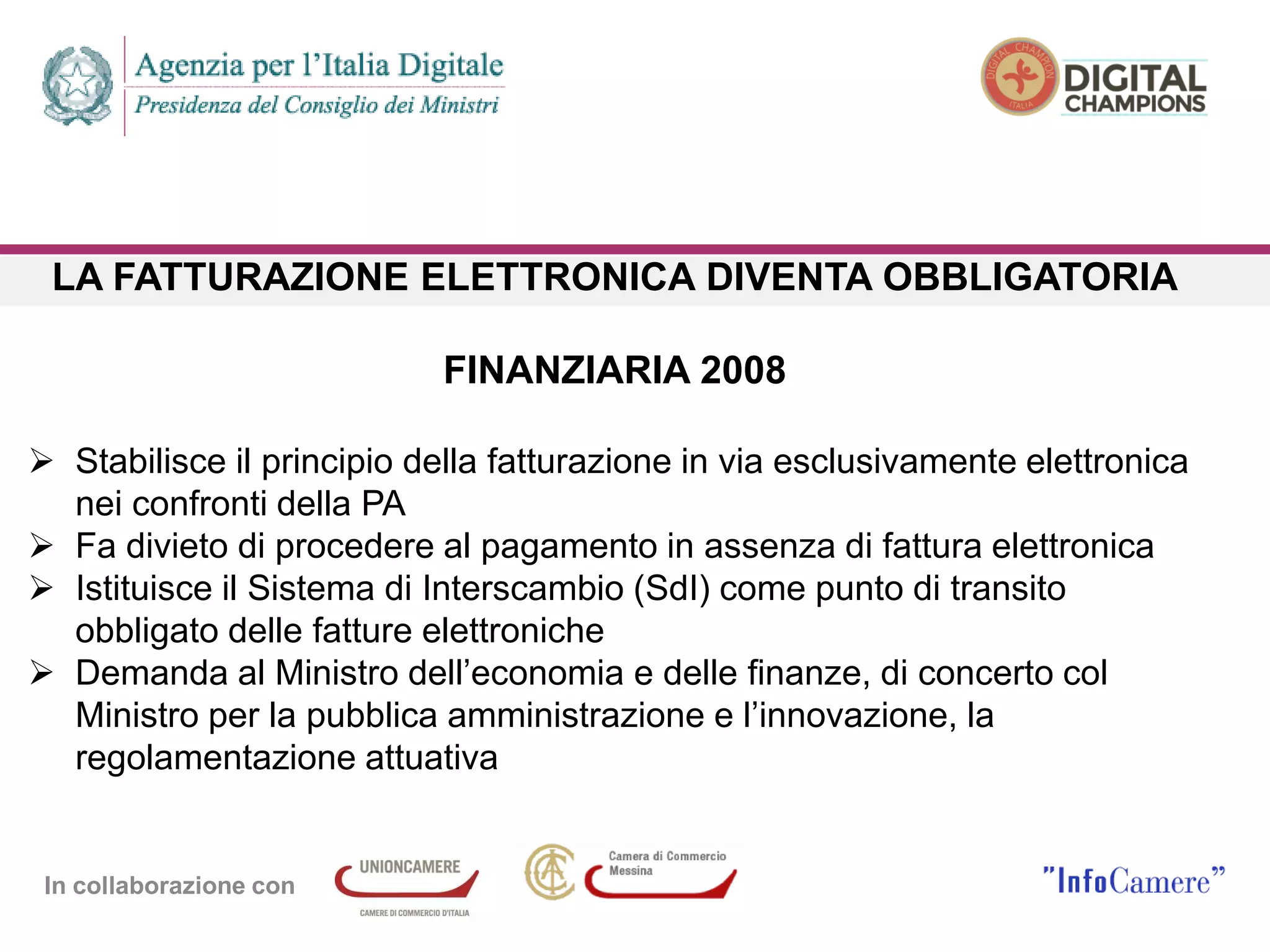 Agenzia per l'Italia Digitale
Presidenza del Consiglio dei Ministri

DIGITAL CHAMPION ITALIA
DIGITAL CHAMPIONS

LA FATTURAZIONE ELETTRONICA DIVENTA OBBLIGATORIA

FINANZIARIA 2008

➢ Stabilisce il principio della fatturazione in via esclusivamente elettronica nei confronti della PA
➢ Fa divieto di procedere al pagamento in assenza di fattura elettronica
➢ Istituisce il Sistema di Interscambio (SdI) come punto di transito obbligato delle fatture elettroniche
➢ Demanda al Ministro dell'economia e delle finanze, di concerto col Ministro per la pubblica amministrazione e l'innovazione, la regolamentazione attuativa

In collaborazione con

UNIONCAMERE
CAMERE DI COMMERCIO D'ITALIA

Camera di Commercio Messina

"InfoCamere"